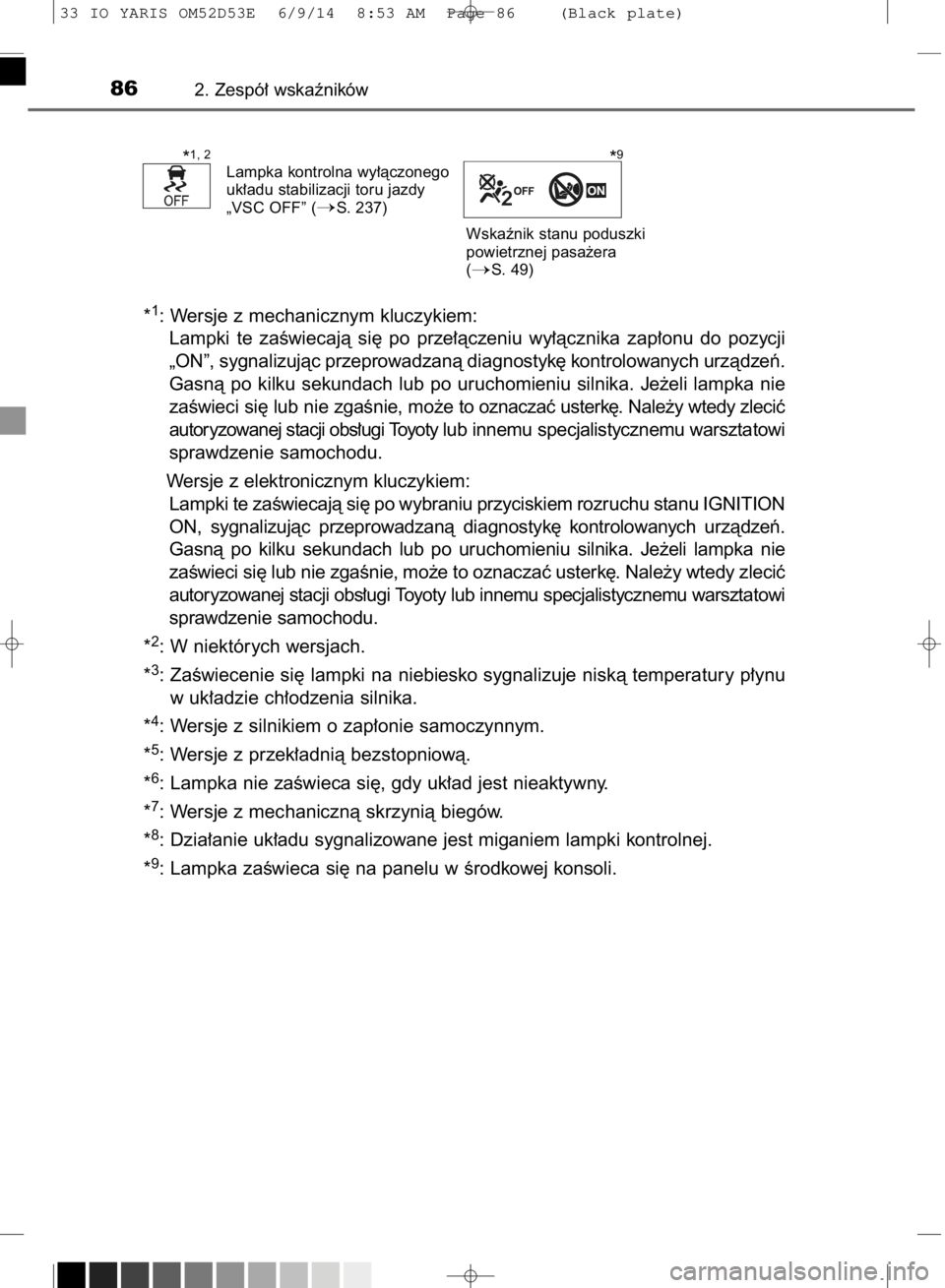 33 IO YARIS OM52D53E 6/9/14 8:53 AM Page 86 (Black plate)

86 2. Zespół wskaźników

*1, 2

OFF

Lampka kontrolna wyłączonego układu stabilizacji toru jazdy „VSC OFF” (→S. 237)

*9

2 OFF ON

Wskaźnik stanu poduszki powietrznej pasażera (→S. 49)

*1: Wersje z mechanicznym kluczykiem:
Lampki te zaświecają się po przełączeniu wyłącznika zapłonu do pozycji „ON”, sygnalizując przeprowadzaną diagnostykę kontrolowanych urządzeń. Gasną po kilku sekundach lub po uruchomieniu silnika. Jeżeli lampka nie zaświeci się lub nie zgaśnie, może to oznaczać usterkę. Należy wtedy zlecić autoryzowanej stacji obsługi Toyoty lub innemu specjalistycznemu warsztatowi sprawdzenie samochodu.

Wersje z elektronicznym kluczykiem:
Lampki te zaświecają się po wybraniu przyciskiem rozruchu stanu IGNITION ON, sygnalizując przeprowadzaną diagnostykę kontrolowanych urządzeń. Gasną po kilku sekundach lub po uruchomieniu silnika. Jeżeli lampka nie zaświeci się lub nie zgaśnie, może to oznaczać usterkę. Należy wtedy zlecić autoryzowanej stacji obsługi Toyoty lub innemu specjalistycznemu warsztatowi sprawdzenie samochodu.

*2: W niektórych wersjach.

*3: Zaświecenie się lampki na niebiesko sygnalizuje niską temperatury płynu w układzie chłodzenia silnika.

*4: Wersje z silnikiem o zapłonie samoczynnym.

*5: Wersje z przekładnią bezstopniową.

*6: Lampka nie zaświeca się, gdy układ jest nieaktywny.

*7: Wersje z mechaniczną skrzynią biegów.

*8: Działanie układu sygnalizowane jest miganiem lampki kontrolnej.

*9: Lampka zaświeca się na panelu w środkowej konsoli.

carmanualsonline.info